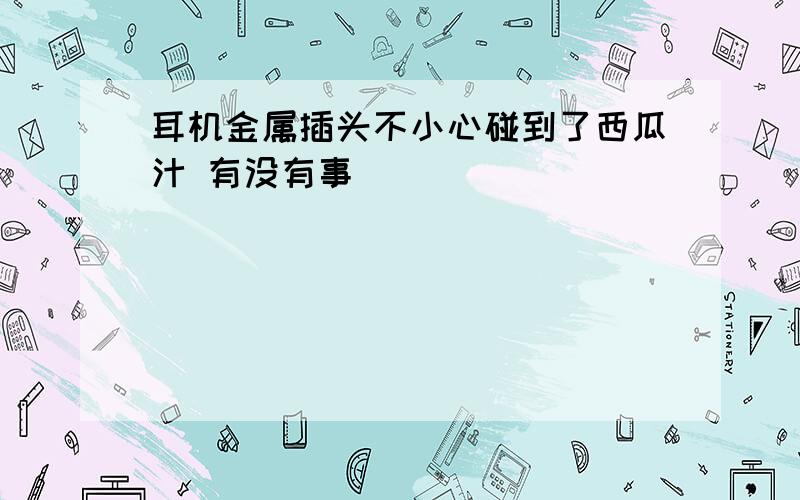 耳机金属插头不小心碰到了西瓜汁 有没有事

STATIONERY